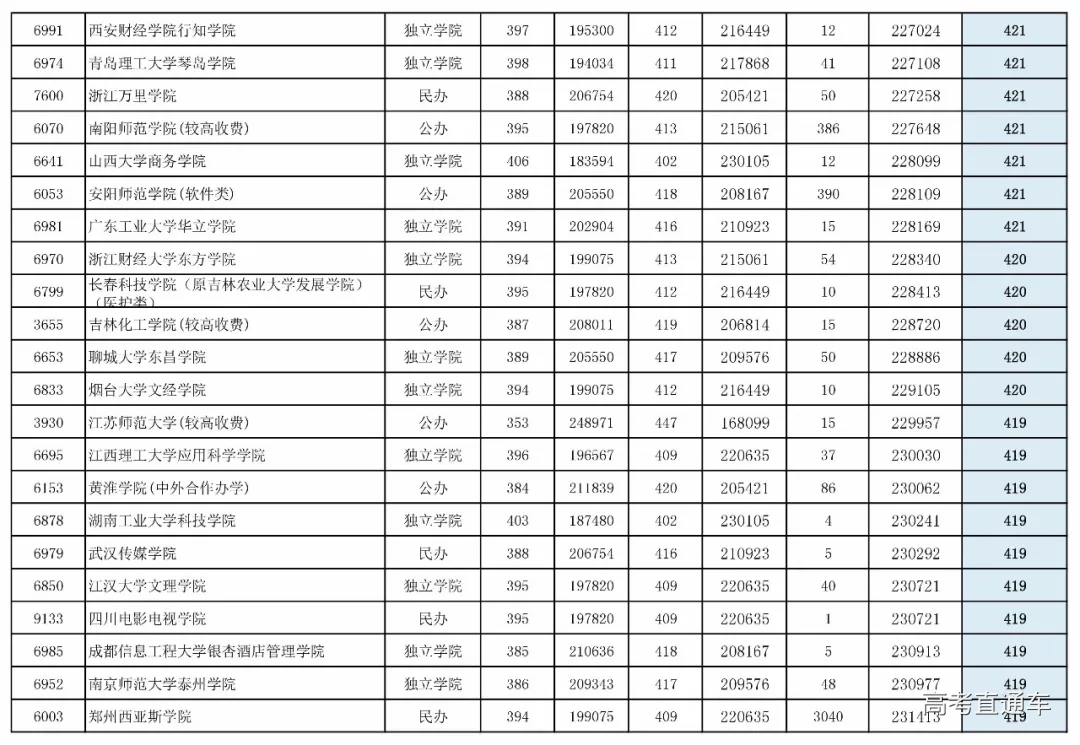 | 6991 | 西安财经学院行知学院 | 独立学院 | 397 | 195300 | 412 | 216449 | 12 | 227024 | 421 |
|---|---|---|---|---|---|---|---|---|---|
| 6974 | 青岛理工大学琴岛学院 | 独立学院 | 398 | 194034 | 411 | 217868 | 41 | 227108 | 421 |
| 7600 | 浙江万里学院 | 民办 | 388 | 206754 | 420 | 205421 | 50 | 227258 | 421 |
| 6070 | 南阳师范学院(较高收费) | 公办 | 395 | 197820 | 413 | 215061 | 386 | 227648 | 421 |
| 6641 | 山西大学商务学院 | 独立学院 | 406 | 183594 | 402 | 230105 | 12 | 228099 | 421 |
| 6053 | 安阳师范学院(软件类) | 公办 | 389 | 205550 | 418 | 208167 | 390 | 228109 | 421 |
| 6981 | 广东工业大学华立学院 | 独立学院 | 391 | 202904 | 416 | 210923 | 15 | 228169 | 421 |
| 6970 | 浙江财经大学东方学院 | 独立学院 | 394 | 199075 | 413 | 215061 | 54 | 228340 | 420 |
| 6799 | 长春科技学院(原吉林农业大学发展学院)(医护类) | 民办 | 395 | 197820 | 412 | 216449 | 10 | 228413 | 420 |
| 3655 | 吉林化工学院(较高收费) | 公办 | 387 | 208011 | 419 | 206814 | 15 | 228720 | 420 |
| 6653 | 聊城大学东昌学院 | 独立学院 | 389 | 205550 | 417 | 209576 | 50 | 228886 | 420 |
| 6833 | 烟台大学文经学院 | 独立学院 | 394 | 199075 | 412 | 216449 | 10 | 229105 | 420 |
| 3930 | 江苏师范大学(较高收费) | 公办 | 353 | 248971 | 447 | 168099 | 15 | 229957 | 419 |
| 6695 | 江西理工大学应用科学学院 | 独立学院 | 396 | 196567 | 409 | 220635 | 37 | 230030 | 419 |
| 6153 | 黄淮学院(中外合作办学) | 公办 | 384 | 211839 | 420 | 205421 | 86 | 230062 | 419 |
| 6878 | 湖南工业大学科技学院 | 独立学院 | 403 | 187480 | 402 | 230105 | 4 | 230241 | 419 |
| 6979 | 武汉传媒学院 | 民办 | 388 | 206754 | 416 | 210923 | 5 | 230292 | 419 |
| 6850 | 江汉大学文理学院 | 独立学院 | 395 | 197820 | 409 | 220635 | 40 | 230721 | 419 |
| 9133 | 四川电影电视学院 | 民办 | 395 | 197820 | 409 | 220635 | 1 | 230721 | 419 |
| 6985 | 成都信息工程大学银杏酒店管理学院 | 独立学院 | 385 | 210636 | 418 | 208167 | 5 | 230913 | 419 |
| 6952 | 南京师范大学泰州学院 | 独立学院 | 386 | 209343 | 417 | 209576 | 48 | 230977 | 419 |
| 6003 | 郑州西亚斯学院 | 民办 | 394 | 199075 | 409 | 220635 | 3040 | 231413 | 419 |

高考直通车